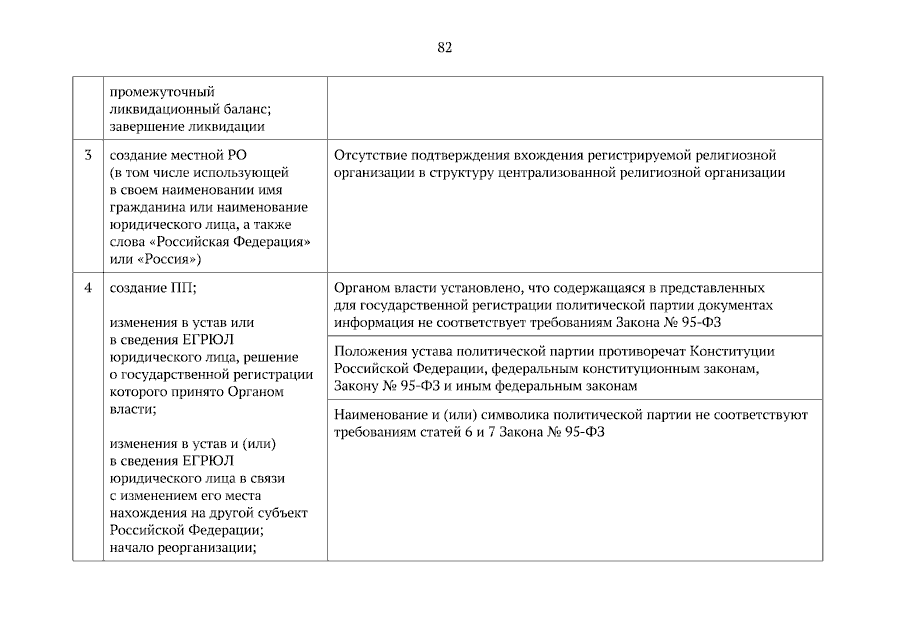 82

|  | промежуточный ликвидационный баланс; завершение ликвидации |  |
|---|---|---|
| 3 | создание местной РО (в том числе использующей в своем наименовании имя гражданина или наименование юридического лица, а также слова «Российская Федерация» или «Россия») | Отсутствие подтверждения вхождения регистрируемой религиозной организации в структуру централизованной религиозной организации |
| 4 | создание ПП; изменения в устав или в сведения ЕГРЮЛ юридического лица, решение о государственной регистрации которого принято Органом власти; изменения в устав и (или) в сведения ЕГРЮЛ юридического лица в связи с изменением его места нахождения на другой субъект Российской Федерации; начало реорганизации; | Органом власти установлено, что содержащаяся в представленных для государственной регистрации политической партии документах информация не соответствует требованиям Закона № 95-ФЗ |
|  |  | Положения устава политической партии противоречат Конституции Российской Федерации, федеральным конституционным законам, Закону № 95-ФЗ и иным федеральным законам |
|  |  | Наименование и (или) символика политической партии не соответствуют требованиям статей 6 и 7 Закона № 95-ФЗ |